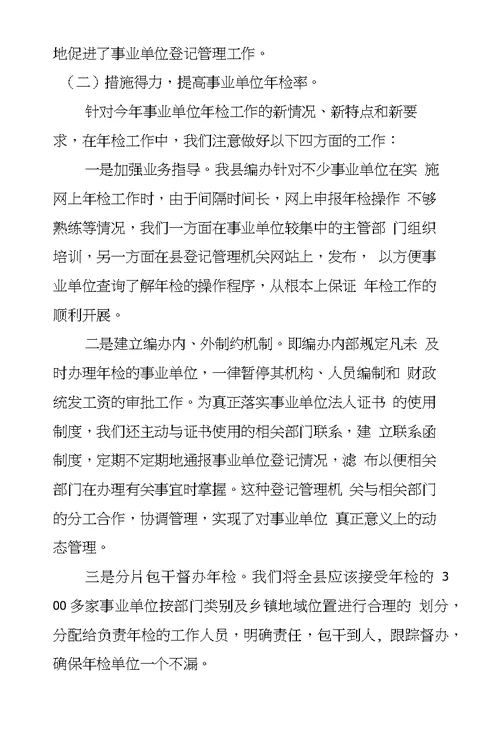 地促进了事业单位登记管理工作。

（二）措施得力，提高事业单位年检率。

针对今年事业单位年检工作的新情况、新特点和新要求，在年检工作中，我们注意做好以下四方面的工作：

一是加强业务指导。我县编办针对不少事业单位在实 施网上年检工作时，由于间隔时间长，网上申报年检操作 不够熟练等情况，我们一方面在事业单位较集中的主管部 门组织培训，另一方面在县登记管理机关网站上，发布， 以方便事业单位查询了解年检的操作程序，从根本上保证 年检工作的顺利开展。

二是建立编办内、外制约机制。即编办内部规定凡未 及时办理年检的事业单位，一律暂停其机构、人员编制和 财政统发工资的审批工作。为真正落实事业单位法人证书 的使用制度，我们还主动与证书使用的相关部门联系，建 立联系函制度，定期不定期地通报事业单位登记情况，滤 布以便相关部门在办理有关事宜时掌握。这种登记管理机 关与相关部门的分工合作，协调管理，实现了对事业单位 真正意义上的动态管理。

三是分片包干督办年检。我们将全县应该接受年检的 300 多家事业单位按部门类别及乡镇地域位置进行合理的 划分，分配给负责年检的工作人员，明确责任，包干到人，跟踪督办，确保年检单位一个不漏。